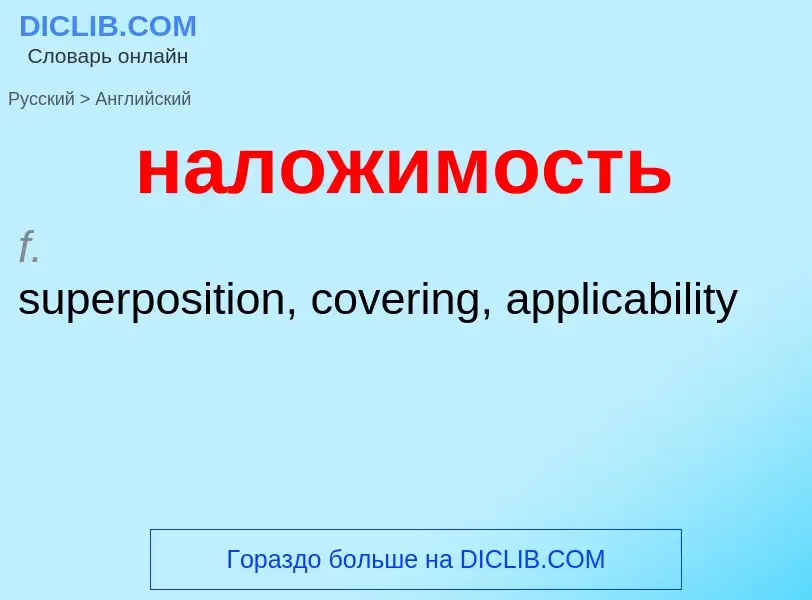 DICLIB.COM
Словарь онлайн

Русский > Английский

наложимость

f.
superposition, covering, applicability

Гораздо больше на DICLIB.COM